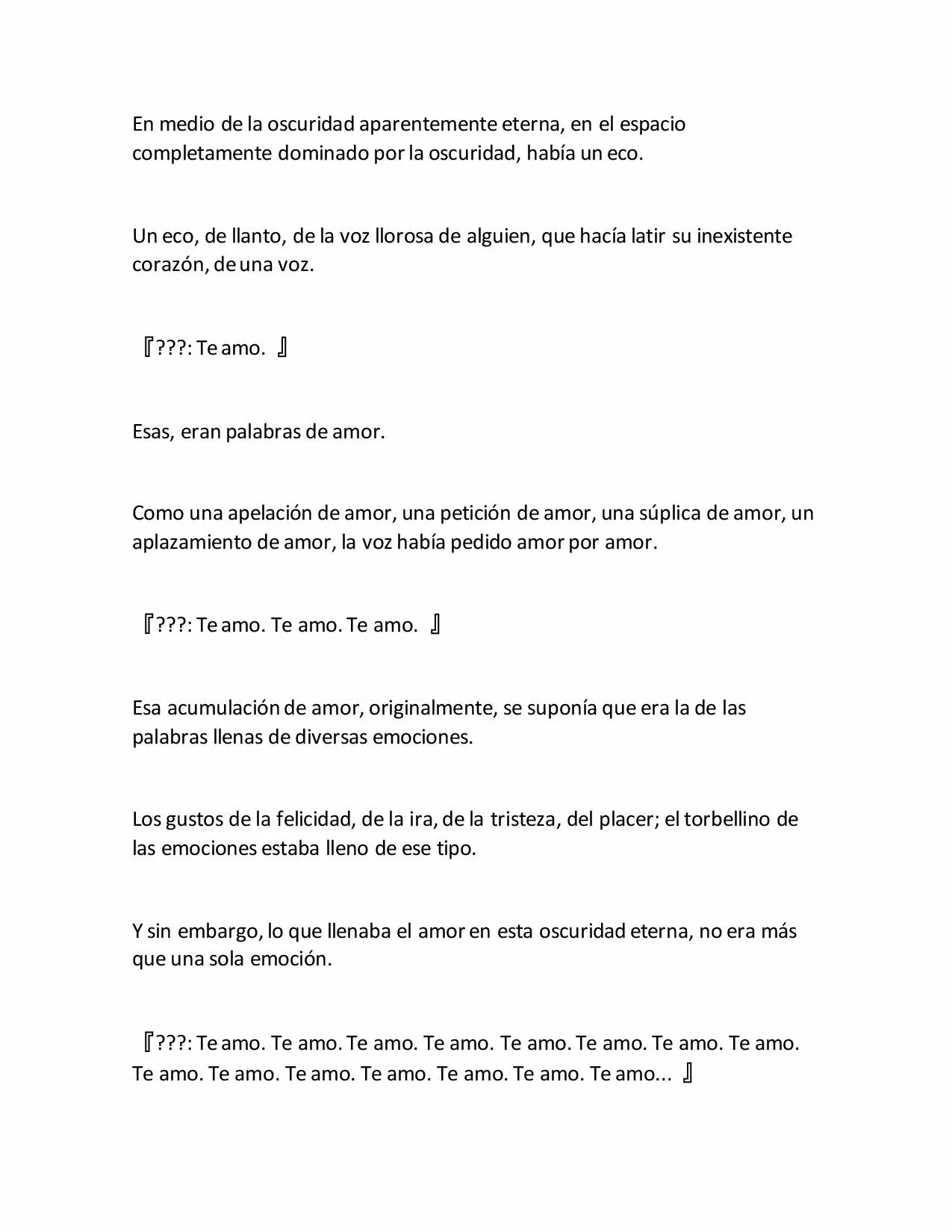 En medio de la oscuridad aparentemente eterna, en el espacio completamente dominado por la oscuridad, había un eco.

Un eco, de llanto, de la voz llorosa de alguien, que hacía latir su inexistente corazón, de una voz.

『???: Te amo. 』

Esas, eran palabras de amor.

Como una apelación de amor, una petición de amor, una súplica de amor, un aplazamiento de amor, la voz había pedido amor por amor.

『???: Te amo. Te amo. Te amo. 』

Esa acumulación de amor, originalmente, se suponía que era la de las palabras llenas de diversas emociones.

Los gustos de la felicidad, de la ira, de la tristeza, del placer; el torbellino de las emociones estaba lleno de ese tipo.

Y sin embargo, lo que llenaba el amor en esta oscuridad eterna, no era más que una sola emoción.

『???: Te amo. Te amo. Te amo. Te amo. Te amo. Te amo. Te amo. Te amo. Te amo. Te amo. Te amo. Te amo. Te amo. Te amo. Te amo... 』